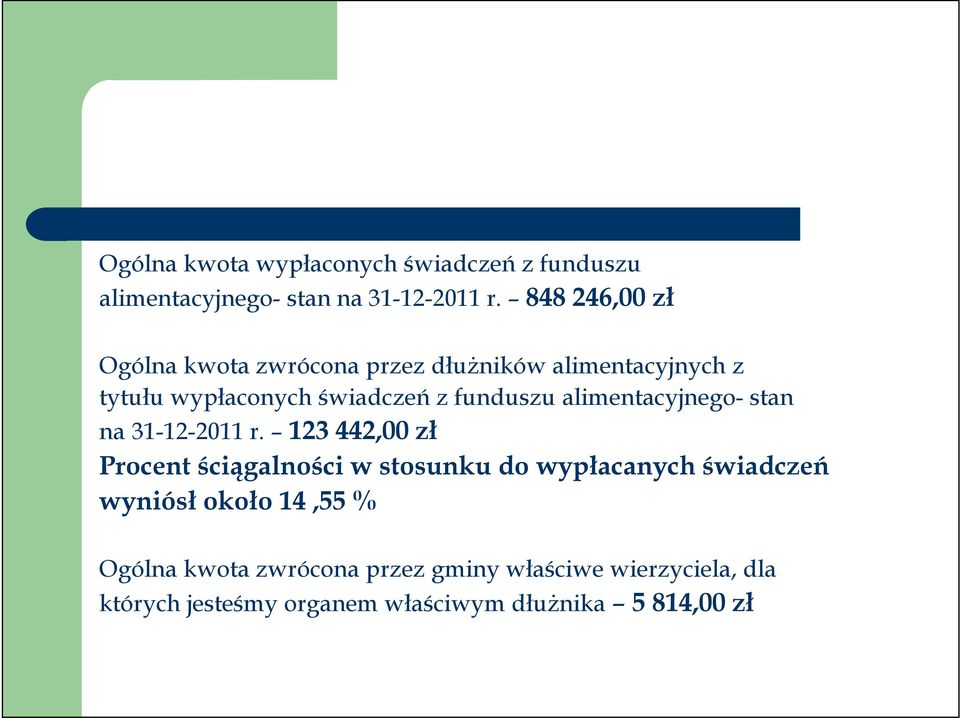 Ogólna kwota wypłaconych świadczeń z funduszu alimentacyjnego- stan na 31-12-2011 r. – 848 246,00 zł

Ogólna kwota zwrócona przez dłużników alimentacyjnych z tytułu wypłaconych świadczeń z funduszu alimentacyjnego- stan na 31-12-2011 r. – 123 442,00 zł
Procent ściągalności w stosunku do wypłacanych świadczeń wyniósł około 14 ,55 %

Ogólna kwota zwrócona przez gminy właściwe wierzyciela, dla których jesteśmy organem właściwym dłużnika – 5 814,00 zł